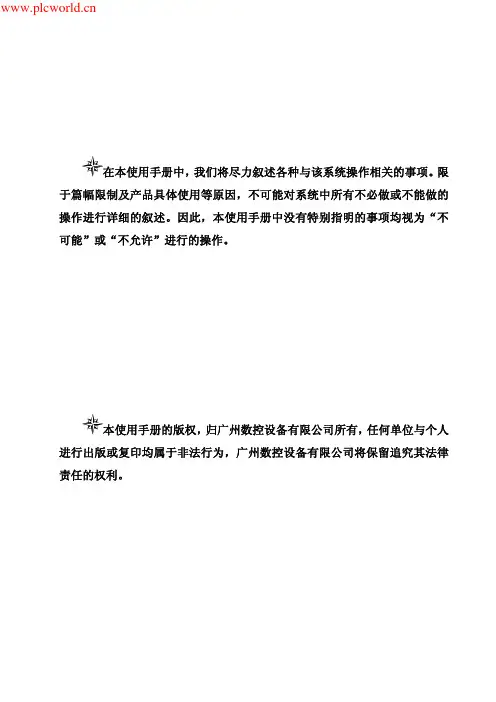 www.plcworld.cn

在本使用手册中，我们将尽力叙述各种与该系统操作相关的事项。限于篇幅限制及产品具体使用等原因，不可能对系统中所有不必做或不能做的操作进行详细的叙述。因此，本使用手册中没有特别指明的事项均视为“不可能”或“不允许”进行的操作。

本使用手册的版权，归广州数控设备有限公司所有，任何单位与个人进行出版或复印均属于非法行为，广州数控设备有限公司将保留追究其法律责任的权利。